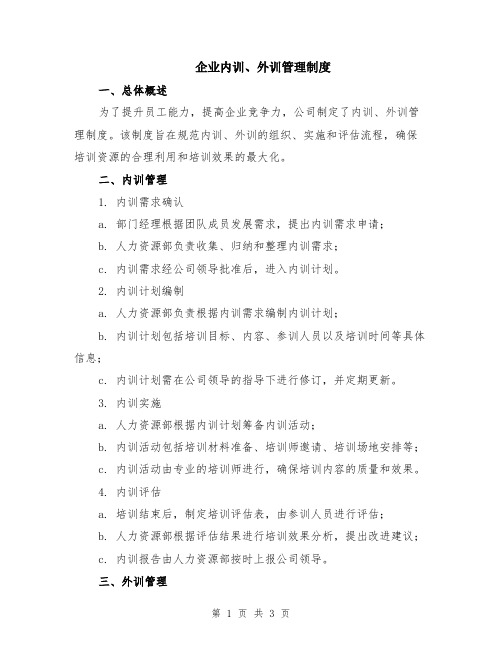 企业内训、外训管理制度

一、总体概述

为了提升员工能力，提高企业竞争力，公司制定了内训、外训管理制度。该制度旨在规范内训、外训的组织、实施和评估流程，确保培训资源的合理利用和培训效果的最大化。

二、内训管理

1. 内训需求确认

a. 部门经理根据团队成员发展需求，提出内训需求申请；

b. 人力资源部负责收集、归纳和整理内训需求；

c. 内训需求经公司领导批准后，进入内训计划。

2. 内训计划编制

a. 人力资源部负责根据内训需求编制内训计划；

b. 内训计划包括培训目标、内容、参训人员以及培训时间等具体信息；

c. 内训计划需在公司领导的指导下进行修订，并定期更新。

3. 内训实施

a. 人力资源部根据内训计划筹备内训活动；

b. 内训活动包括培训材料准备、培训师邀请、培训场地安排等；

c. 内训活动由专业的培训师进行，确保培训内容的质量和效果。

4. 内训评估

a. 培训结束后，制定培训评估表，由参训人员进行评估；

b. 人力资源部根据评估结果进行培训效果分析，提出改进建议；

c. 内训报告由人力资源部按时上报公司领导。

三、外训管理

第 1 页 共 3 页